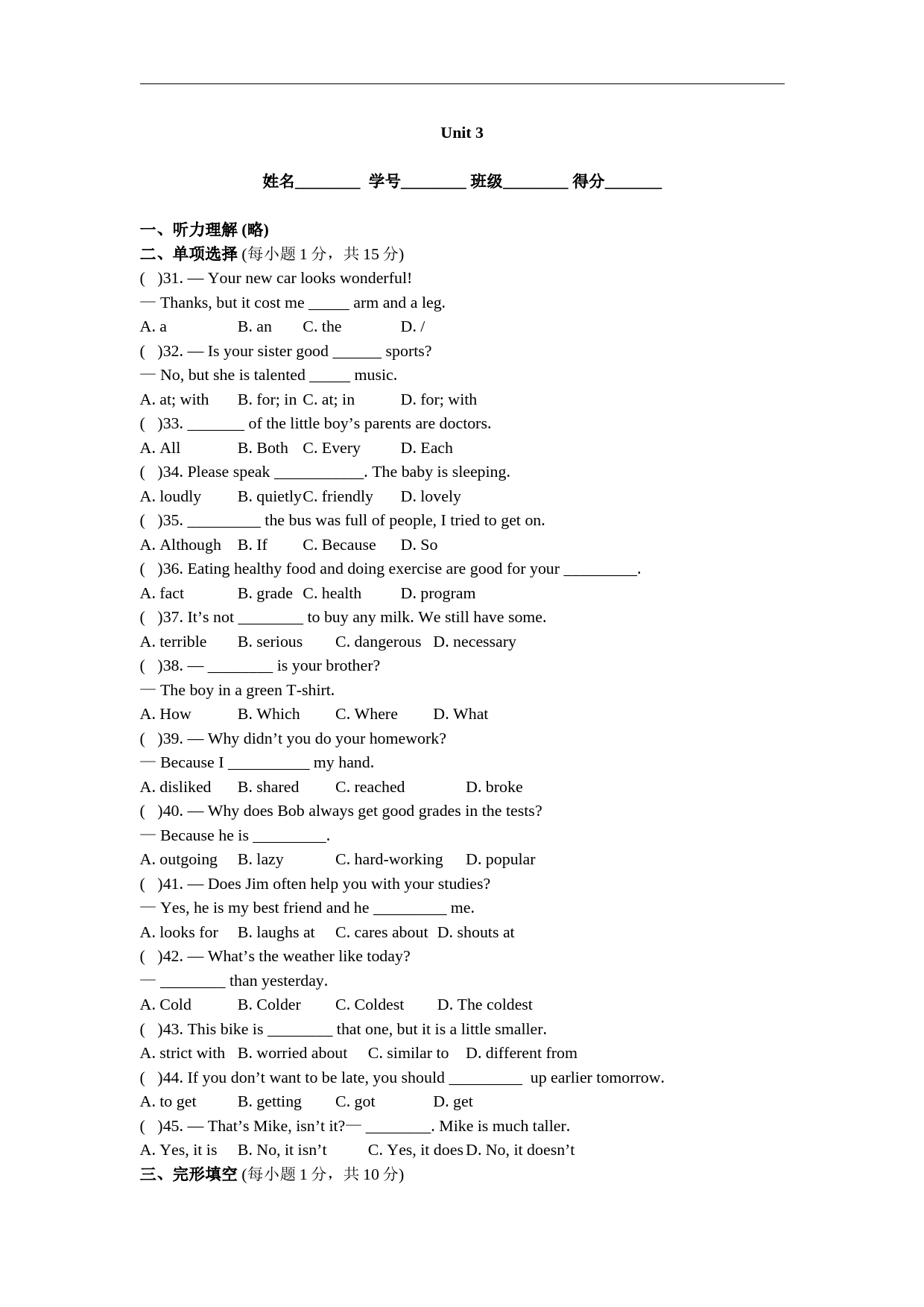 Unit 3

姓名________ 学号________ 班级________ 得分_______

一、听力理解 (略)
二、单项选择 (每小题 1 分，共 15 分)
(   )31. — Your new car looks wonderful!
— Thanks, but it cost me _____ arm and a leg.
A. a B. an C. the D. /
(   )32. — Is your sister good ______ sports?
— No, but she is talented _____ music.
A. at; with B. for; in C. at; in D. for; with
(   )33. _______ of the little boy’s parents are doctors.
A. All B. Both C. Every D. Each
(   )34. Please speak ___________. The baby is sleeping.
A. loudly B. quietly C. friendly D. lovely
(   )35. _________ the bus was full of people, I tried to get on.
A. Although B. If C. Because D. So
(   )36. Eating healthy food and doing exercise are good for your _________.
A. fact B. grade C. health D. program
(   )37. It’s not ________ to buy any milk. We still have some.
A. terrible B. serious C. dangerous D. necessary
(   )38. — ________ is your brother?
— The boy in a green T-shirt.
A. How B. Which C. Where D. What
(   )39. — Why didn’t you do your homework?
— Because I __________ my hand.
A. disliked B. shared C. reached D. broke
(   )40. — Why does Bob always get good grades in the tests?
— Because he is _________.
A. outgoing B. lazy C. hard-working D. popular
(   )41. — Does Jim often help you with your studies?
— Yes, he is my best friend and he _________ me.
A. looks for B. laughs at C. cares about D. shouts at
(   )42. — What’s the weather like today?
— ________ than yesterday.
A. Cold B. Colder C. Coldest D. The coldest
(   )43. This bike is ________ that one, but it is a little smaller.
A. strict with B. worried about C. similar to D. different from
(   )44. If you don’t want to be late, you should _________ up earlier tomorrow.
A. to get B. getting C. got D. get
(   )45. — That’s Mike, isn’t it?— ________. Mike is much taller.
A. Yes, it is B. No, it isn’t C. Yes, it does D. No, it doesn’t
三、完形填空 (每小题 1 分，共 10 分)